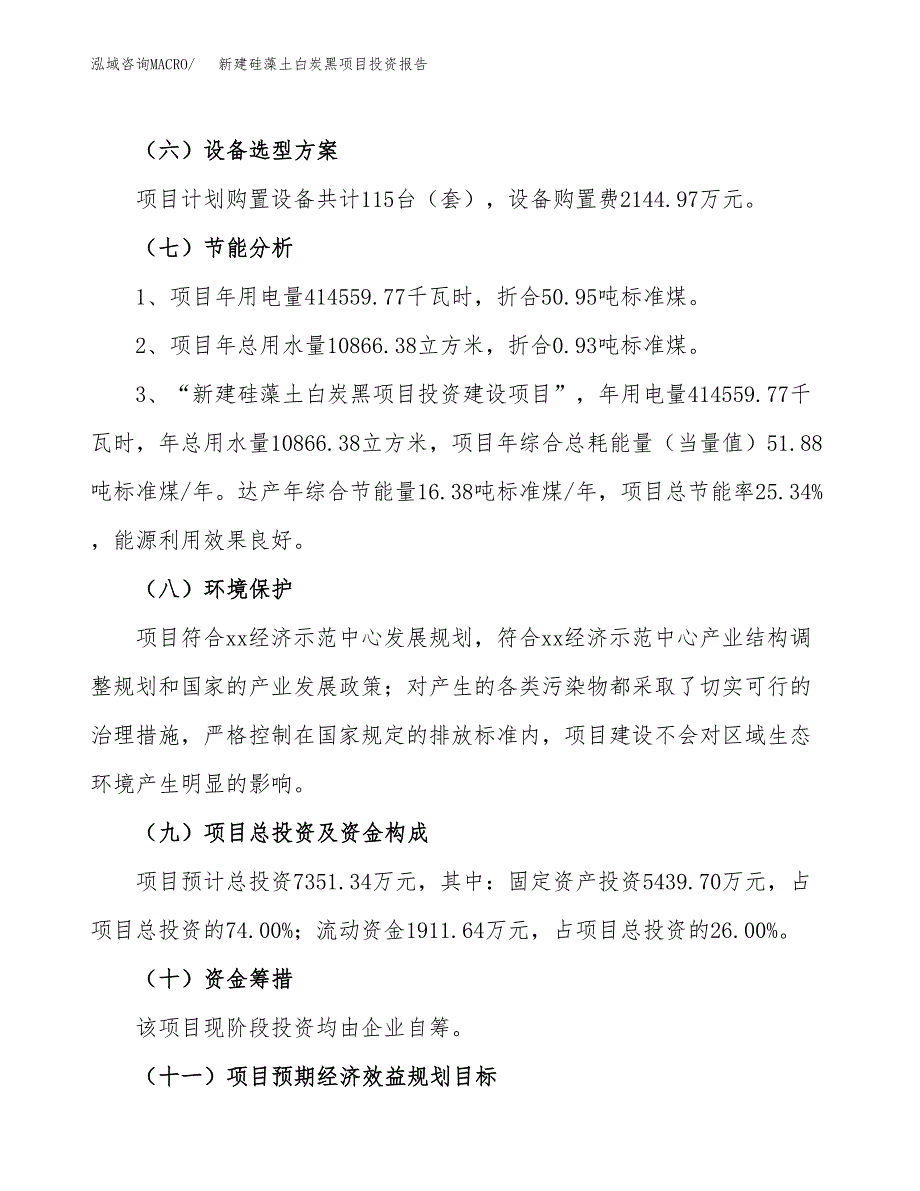 泓域咨询MACRO/　新建硅藻土白炭黑项目投资报告

（六）设备选型方案

项目计划购置设备共计115台（套），设备购置费2144.97万元。

（七）节能分析

1、项目年用电量414559.77千瓦时，折合50.95吨标准煤。

2、项目年总用水量10866.38立方米，折合0.93吨标准煤。

3、“新建硅藻土白炭黑项目投资建设项目”，年用电量414559.77千瓦时，年总用水量10866.38立方米，项目年综合总耗能量（当量值）51.88吨标准煤/年。达产年综合节能量16.38吨标准煤/年，项目总节能率25.34%，能源利用效果良好。

（八）环境保护

项目符合xx经济示范中心发展规划，符合xx经济示范中心产业结构调整规划和国家的产业发展政策；对产生的各类污染物都采取了切实可行的治理措施，严格控制在国家规定的排放标准内，项目建设不会对区域生态环境产生明显的影响。

（九）项目总投资及资金构成

项目预计总投资7351.34万元，其中：固定资产投资5439.70万元，占项目总投资的74.00%；流动资金1911.64万元，占项目总投资的26.00%。

（十）资金筹措

该项目现阶段投资均由企业自筹。

（十一）项目预期经济效益规划目标